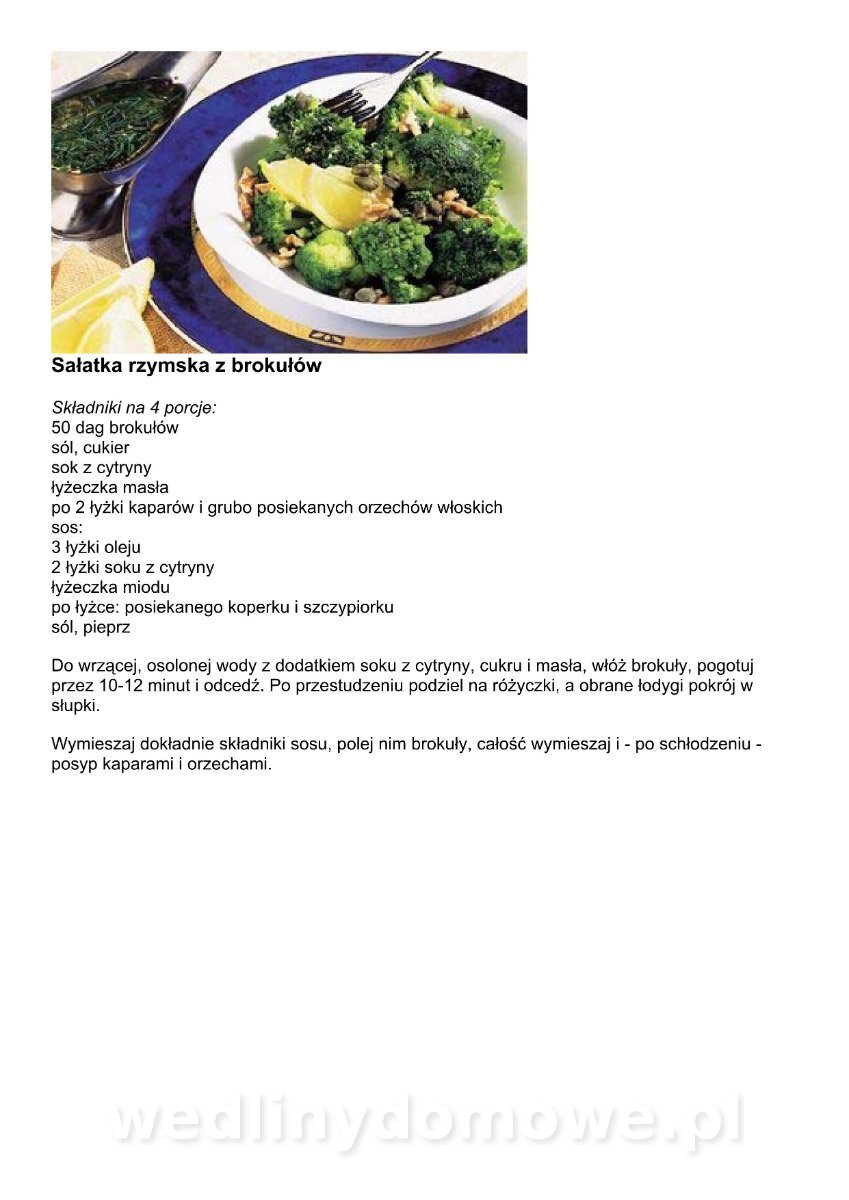 Sałatka rzymska z brokułów

Składniki na 4 porcje:
50 dag brokułów
sól, cukier
sok z cytryny
łyżeczka masła
po 2 łyżki kaparów i grubo posiekanych orzechów włoskich
sos:
3 łyżki oleju
2 łyżki soku z cytryny
łyżeczka miodu
po łyżce: posiekanego koperku i szczypiorku
sól, pieprz

Do wrzącej, osolonej wody z dodatkiem soku z cytryny, cukru i masła, włóż brokuły, pogotuj przez 10-12 minut i odcedź. Po przestudzeniu podziel na różyczki, a obrane łodygi pokrój w słupki.

Wymieszaj dokładnie składniki sosu, polej nim brokuły, całość wymieszaj i - po schłodzeniu - posyp kaparami i orzechami.

wedlinydomowe.pl